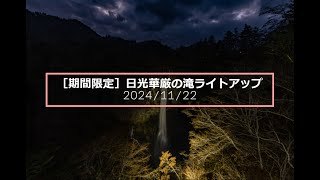 ［期間限定］日光華厳の滝ライトアップ
2024/11/22